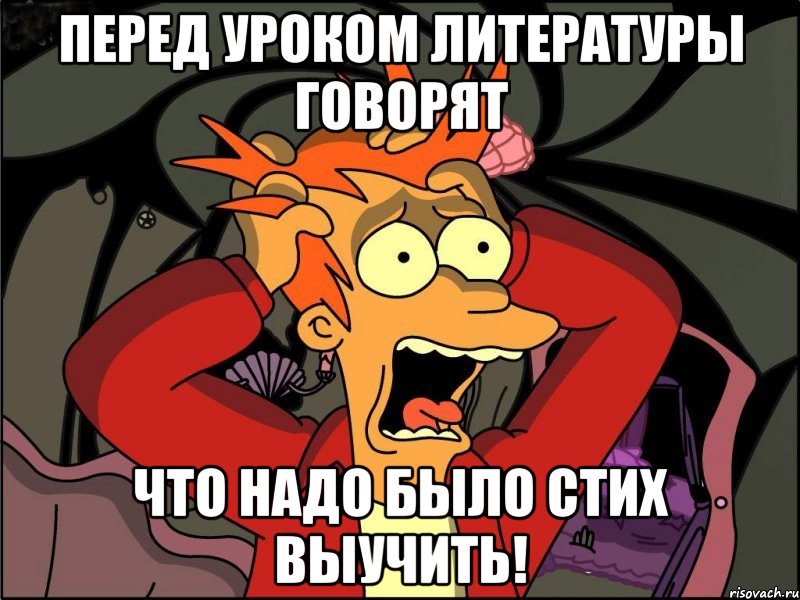 ПЕРЕД УРОКОМ ЛИТЕРАТУРЫ ГОВОРЯТ

ЧТО НАДО БЫЛО СТИХ ВЫУЧИТЬ!

risovach.ru